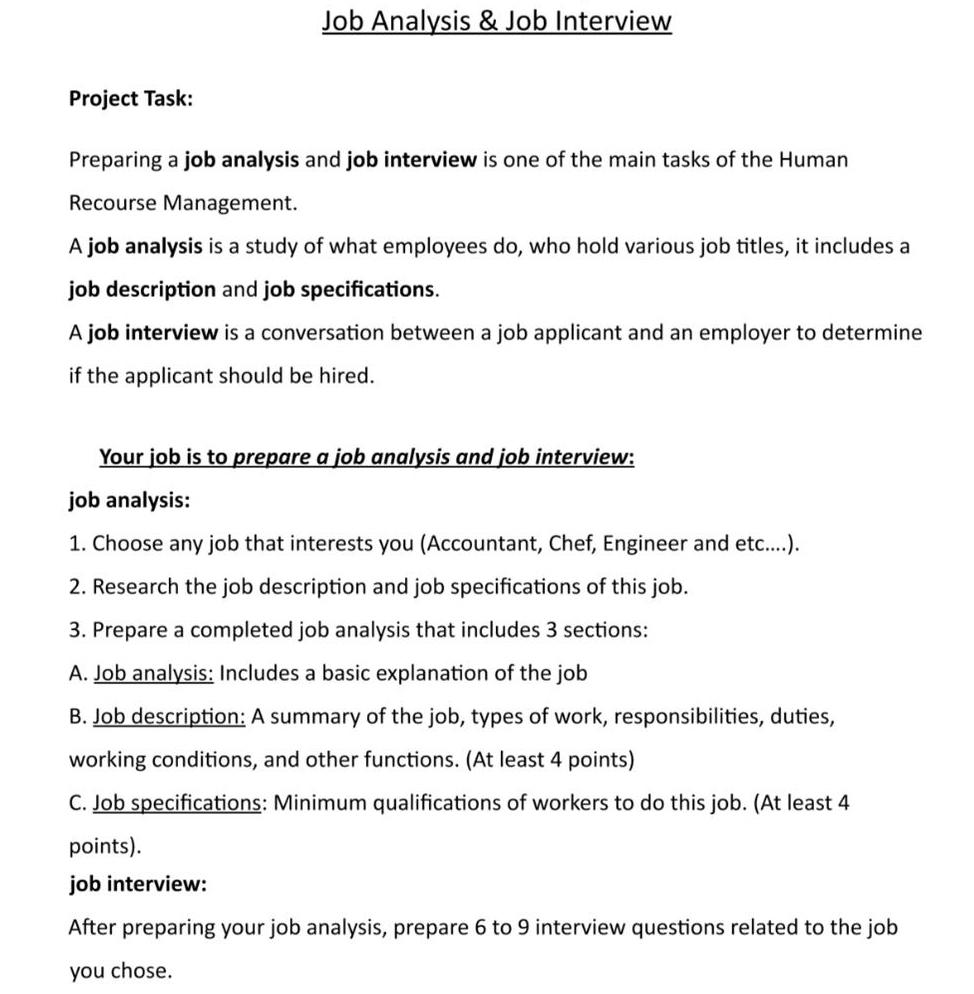 Job Analysis & Job Interview

Project Task:

Preparing a job analysis and job interview is one of the main tasks of the Human Recourse Management.
A job analysis is a study of what employees do, who hold various job titles, it includes a job description and job specifications.
A job interview is a conversation between a job applicant and an employer to determine if the applicant should be hired.

Your job is to prepare a job analysis and job interview:
job analysis:
1. Choose any job that interests you (Accountant, Chef, Engineer and etc....).
2. Research the job description and job specifications of this job.
3. Prepare a completed job analysis that includes 3 sections:
A. Job analysis: Includes a basic explanation of the job
B. Job description: A summary of the job, types of work, responsibilities, duties, working conditions, and other functions. (At least 4 points)
C. Job specifications: Minimum qualifications of workers to do this job. (At least 4 points).
job interview:
After preparing your job analysis, prepare 6 to 9 interview questions related to the job you chose.